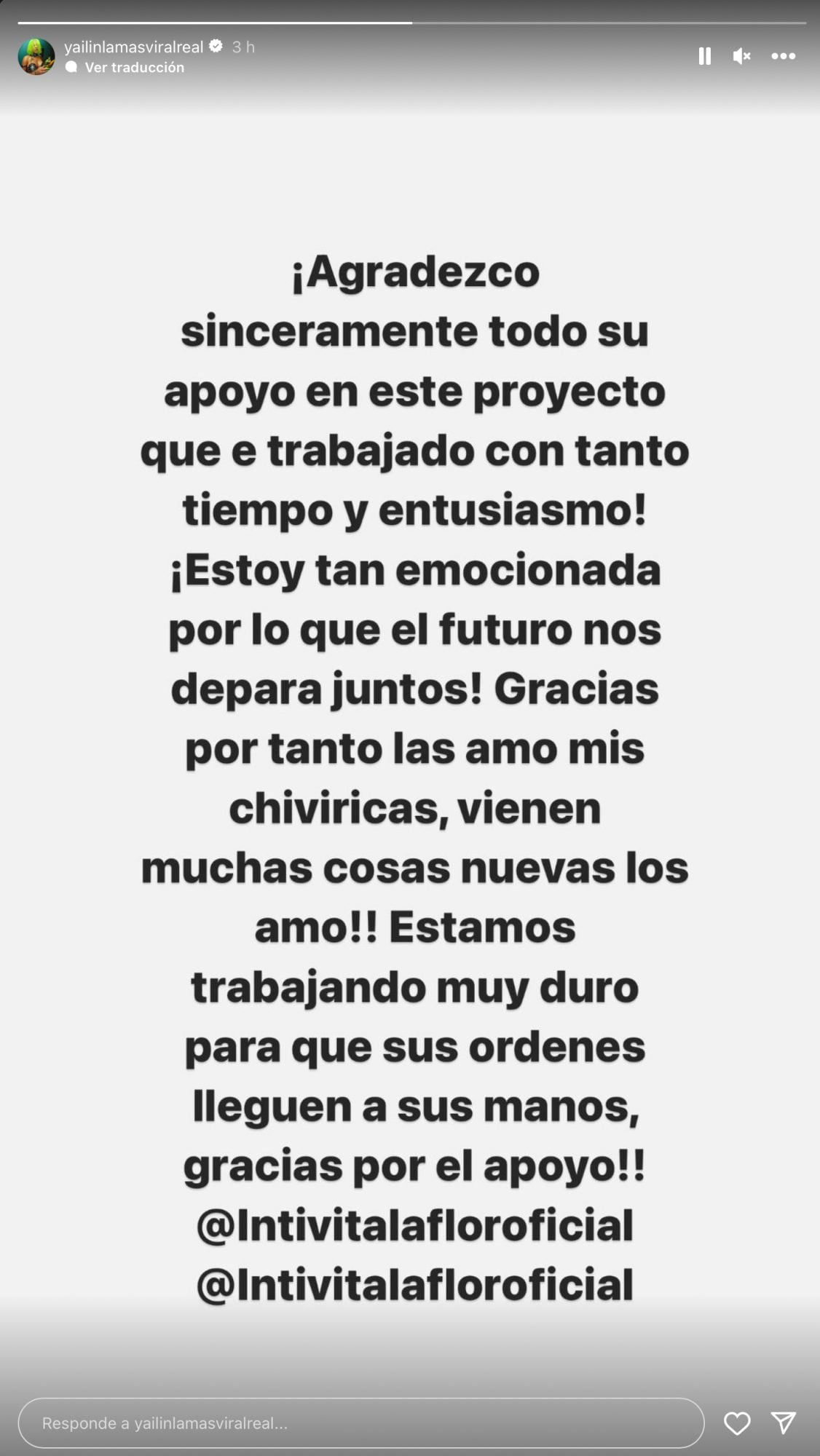 yailinlamasviralreal 3 h
Ver traducción

¡Agradezco sinceramente todo su apoyo en este proyecto que e trabajado con tanto tiempo y entusiasmo! ¡Estoy tan emocionada por lo que el futuro nos depara juntos! Gracias por tanto las amo mis chiviricas, vienen muchas cosas nuevas los amo!! Estamos trabajando muy duro para que sus ordenes lleguen a sus manos, gracias por el apoyo!! @Intivitalafloroficial @Intivitalafloroficial

Responde a yailinlamasviralreal...